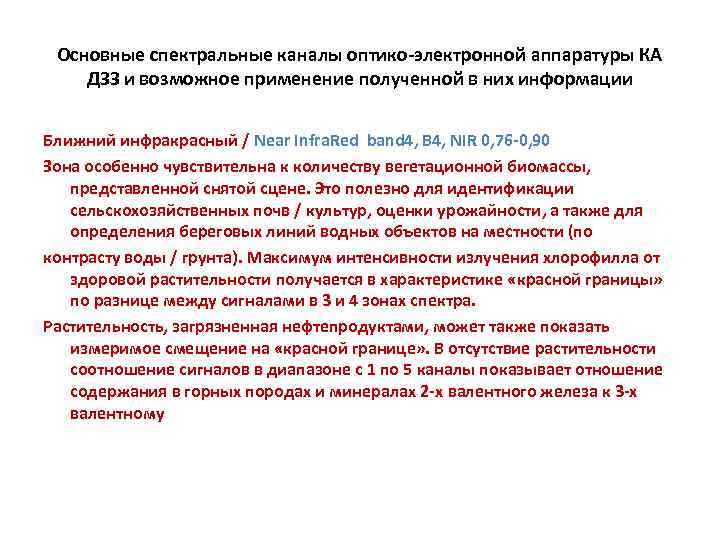 Основные спектральные каналы оптико-электронной аппаратуры КА ДЗЗ и возможное применение полученной в них информации

Ближний инфракрасный / Near InfraRed band4, B4, NIR 0,76-0,90

Зона особенно чувствительна к количеству вегетационной биомассы, представленной снятой сцене. Это полезно для идентификации сельскохозяйственных почв / культур, оценки урожайности, а также для определения береговых линий водных объектов на местности (по

контрасту воды / грунта). Максимум интенсивности излучения хлорофилла от здоровой растительности получается в характеристике «красной границы» по разнице между сигналами в 3 и 4 зонах спектра.

Растительность, загрязненная нефтепродуктами, может также показать измеримое смещение на «красной границе». В отсутствие растительности соотношение сигналов в диапазоне с 1 по 5 каналы показывает отношение содержания в горных породах и минералах 2-х валентного железа к 3-х валентному